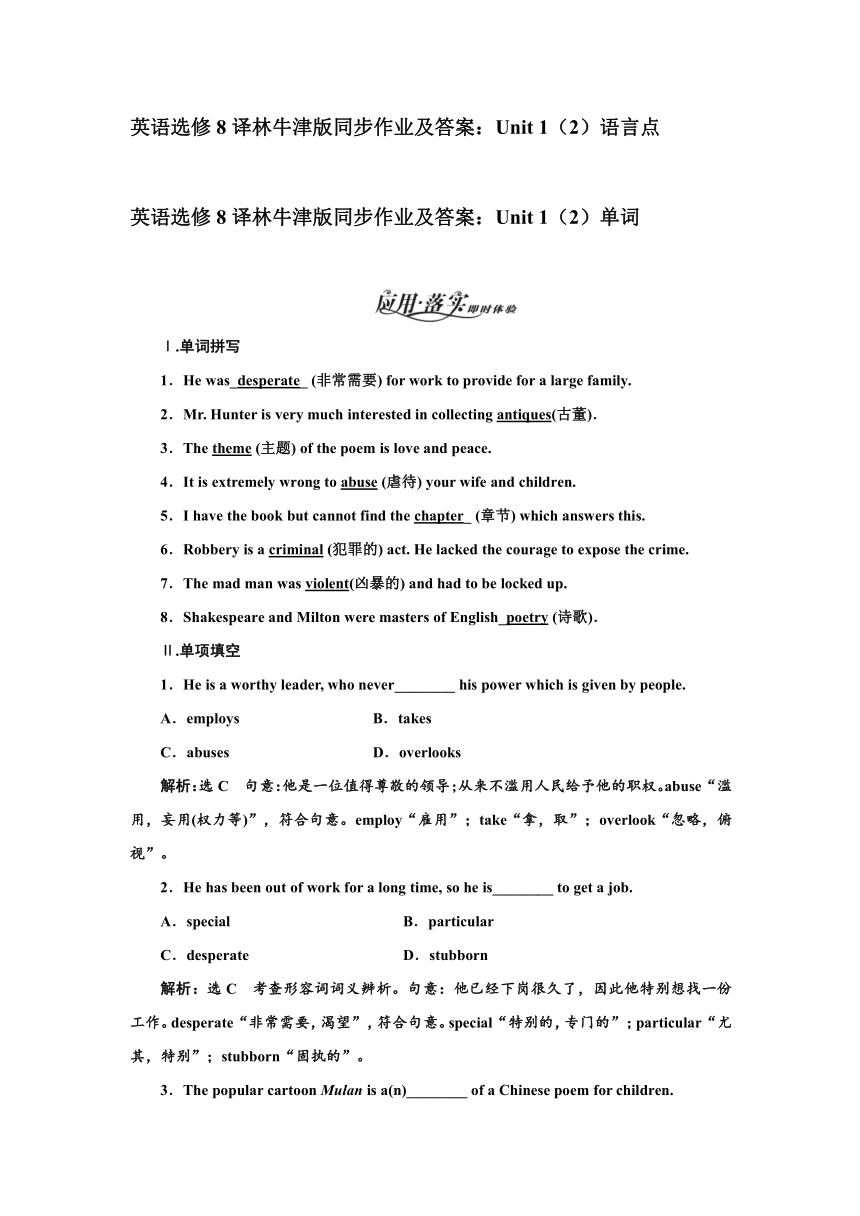 英语选修 8 译林牛津版同步作业及答案：Unit 1（2）语言点

英语选修 8 译林牛津版同步作业及答案：Unit 1（2）单词

应用·落实 即时体验

Ⅰ.单词拼写

1．He was desperate (非常需要) for work to provide for a large family.

2．Mr. Hunter is very much interested in collecting antiques(古董).

3．The theme (主题) of the poem is love and peace.

4．It is extremely wrong to abuse (虐待) your wife and children.

5．I have the book but cannot find the chapter (章节) which answers this.

6．Robbery is a criminal (犯罪的) act. He lacked the courage to expose the crime.

7．The mad man was violent(凶暴的) and had to be locked up.

8．Shakespeare and Milton were masters of English poetry (诗歌).

Ⅱ.单项填空

1．He is a worthy leader, who never________ his power which is given by people.

A．employs B．takes

C．abuses D．overlooks

解析：选 C 句意：他是一位值得尊敬的领导；从来不滥用人民给予他的职权。abuse“滥用，妄用(权力等)”，符合句意。employ“雇用”；take“拿，取”；overlook“忽略，俯视”。

2．He has been out of work for a long time, so he is________ to get a job.

A．special B．particular

C．desperate D．stubborn

解析：选 C 考查形容词词义辨析。句意：他已经下岗很久了，因此他特别想找一份工作。desperate“非常需要，渴望”，符合句意。special“特别的，专门的”；particular“尤其，特别”；stubborn“固执的”。

3．The popular cartoon Mulan is a(n)________ of a Chinese poem for children.